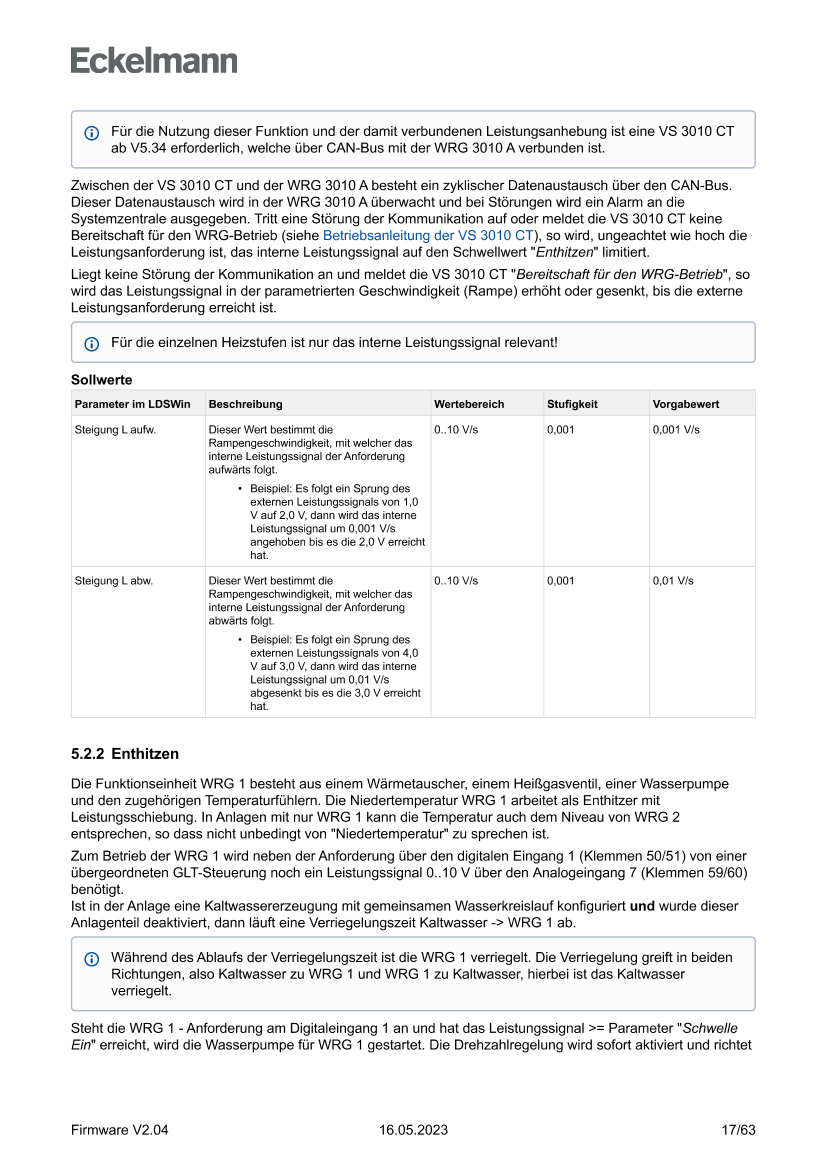 Eckelmann

Für die Nutzung dieser Funktion und der damit verbundenen Leistungsanhebung ist eine VS 3010 CT ab V5.34 erforderlich, welche über CAN-Bus mit der WRG 3010 A verbunden ist.

Zwischen der VS 3010 CT und der WRG 3010 A besteht ein zyklischer Datenaustausch über den CAN-Bus. Dieser Datenaustausch wird in der WRG 3010 A überwacht und bei Störungen wird ein Alarm an die Systemzentrale ausgegeben. Tritt eine Störung der Kommunikation auf oder meldet die VS 3010 CT keine Bereitschaft für den WRG-Betrieb (siehe Betriebsanleitung der VS 3010 CT), so wird, ungeachtet wie hoch die Leistungsanforderung ist, das interne Leistungssignal auf den Schwellwert "Enthitzen" limitiert.

Liegt keine Störung der Kommunikation an und meldet die VS 3010 CT "Bereitschaft für den WRG-Betrieb", so wird das Leistungssignal in der parametrierten Geschwindigkeit (Rampe) erhöht oder gesenkt, bis die externe Leistungsanforderung erreicht ist.

Für die einzelnen Heizstufen ist nur das interne Leistungssignal relevant!

Sollwerte

| Parameter im LDSWin | Beschreibung | Wertebereich | Stufigkeit | Vorgabewert |
|---|---|---|---|---|
| Steigung L aufw. | Dieser Wert bestimmt die Rampengeschwindigkeit, mit welcher das interne Leistungssignal der Anforderung aufwärts folgt. • Beispiel: Es folgt ein Sprung des externen Leistungssignals von 1,0 V auf 2,0 V, dann wird das interne Leistungssignal um 0,001 V/s angehoben bis es die 2,0 V erreicht hat. | 0..10 V/s | 0,001 | 0,001 V/s |
| Steigung L abw. | Dieser Wert bestimmt die Rampengeschwindigkeit, mit welcher das interne Leistungssignal der Anforderung abwärts folgt. • Beispiel: Es folgt ein Sprung des externen Leistungssignals von 4,0 V auf 3,0 V, dann wird das interne Leistungssignal um 0,01 V/s abgesenkt bis es die 3,0 V erreicht hat. | 0..10 V/s | 0,001 | 0,01 V/s |

5.2.2 Enthitzen

Die Funktionseinheit WRG 1 besteht aus einem Wärmetauscher, einem Heißgasventil, einer Wasserpumpe und den zugehörigen Temperaturfühlern. Die Niedertemperatur WRG 1 arbeitet als Enthitzer mit Leistungsschiebung. In Anlagen mit nur WRG 1 kann die Temperatur auch dem Niveau von WRG 2 entsprechen, so dass nicht unbedingt von "Niedertemperatur" zu sprechen ist.

Zum Betrieb der WRG 1 wird neben der Anforderung über den digitalen Eingang 1 (Klemmen 50/51) von einer übergeordneten GLT-Steuerung noch ein Leistungssignal 0..10 V über den Analogeingang 7 (Klemmen 59/60) benötigt.
Ist in der Anlage eine Kaltwassererzeugung mit gemeinsamen Wasserkreislauf konfiguriert und wurde dieser Anlagenteil deaktiviert, dann läuft eine Verriegelungszeit Kaltwasser -> WRG 1 ab.

Während des Ablaufs der Verriegelungszeit ist die WRG 1 verriegelt. Die Verriegelung greift in beiden Richtungen, also Kaltwasser zu WRG 1 und WRG 1 zu Kaltwasser, hierbei ist das Kaltwasser verriegelt.

Steht die WRG 1 - Anforderung am Digitaleingang 1 an und hat das Leistungssignal >= Parameter "Schwelle Ein" erreicht, wird die Wasserpumpe für WRG 1 gestartet. Die Drehzahlregelung wird sofort aktiviert und richtet

Firmware V2.04 16.05.2023 17/63